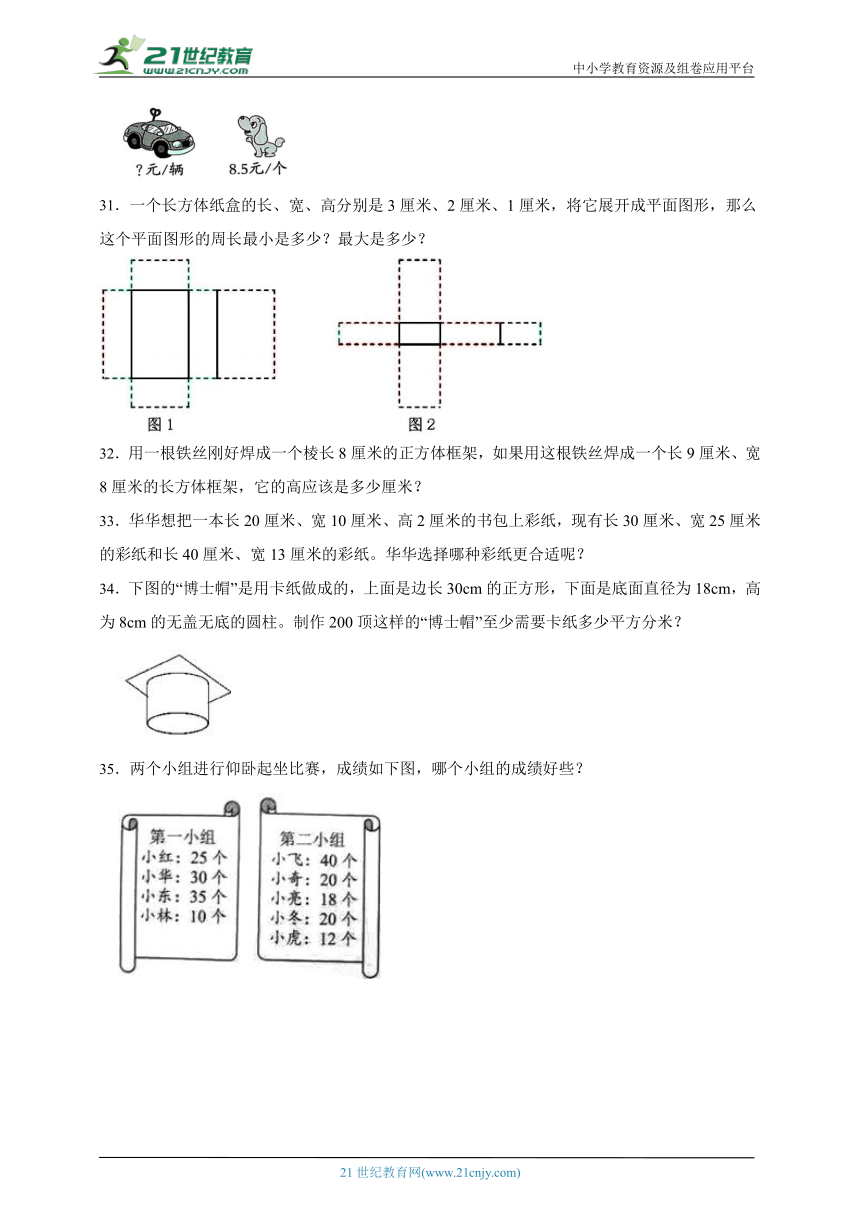 21世纪教育
www.21cnjy.com
中小学教育资源及组卷应用平台

?元/辆　8.5元/个

31．一个长方体纸盒的长、宽、高分别是 3 厘米、2 厘米、1 厘米，将它展开成平面图形，那么这个平面图形的周长最小是多少？最大是多少？

图 1　图 2

32．用一根铁丝刚好焊成一个棱长 8 厘米的正方体框架，如果用这根铁丝焊成一个长 9 厘米、宽 8 厘米的长方体框架，它的高应该是多少厘米？

33．华华想把一本长 20 厘米、宽 10 厘米、高 2 厘米的书包上彩纸，现有长 30 厘米、宽 25 厘米的彩纸和长 40 厘米、宽 13 厘米的彩纸。华华选择哪种彩纸更合适呢？

34．下图的“博士帽”是用卡纸做成的，上面是边长 30cm 的正方形，下面是底面直径为 18cm，高为 8cm 的无盖无底的圆柱。制作 200 顶这样的“博士帽”至少需要卡纸多少平方分米？

35．两个小组进行仰卧起坐比赛，成绩如下图，哪个小组的成绩好些？

第一小组
小红：25 个
小华：30 个
小东：35 个
小林：10 个

第二小组
小飞：40 个
小奇：20 个
小亮：18 个
小冬：20 个
小虎：12 个

21 世纪教育网(www.21cnjy.com)